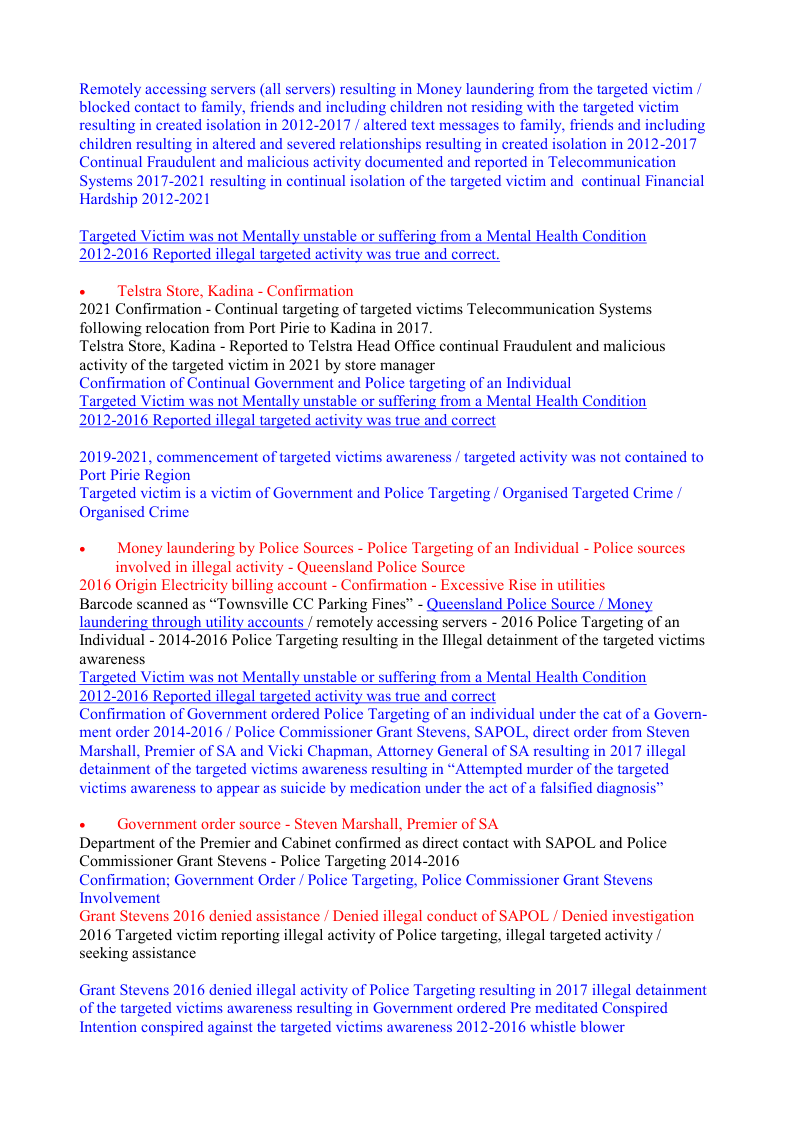 Remotely accessing servers (all servers) resulting in Money laundering from the targeted victim / blocked contact to family, friends and including children not residing with the targeted victim resulting in created isolation in 2012-2017 / altered text messages to family, friends and including children resulting in altered and severed relationships resulting in created isolation in 2012-2017 Continual Fraudulent and malicious activity documented and reported in Telecommunication Systems 2017-2021 resulting in continual isolation of the targeted victim and continual Financial Hardship 2012-2021

Targeted Victim was not Mentally unstable or suffering from a Mental Health Condition 2012-2016 Reported illegal targeted activity was true and correct.

• Telstra Store, Kadina - Confirmation
2021 Confirmation - Continual targeting of targeted victims Telecommunication Systems following relocation from Port Pirie to Kadina in 2017.
Telstra Store, Kadina - Reported to Telstra Head Office continual Fraudulent and malicious activity of the targeted victim in 2021 by store manager
Confirmation of Continual Government and Police targeting of an Individual
Targeted Victim was not Mentally unstable or suffering from a Mental Health Condition 2012-2016 Reported illegal targeted activity was true and correct

2019-2021, commencement of targeted victims awareness / targeted activity was not contained to Port Pirie Region
Targeted victim is a victim of Government and Police Targeting / Organised Targeted Crime / Organised Crime

• Money laundering by Police Sources - Police Targeting of an Individual - Police sources involved in illegal activity - Queensland Police Source
2016 Origin Electricity billing account - Confirmation - Excessive Rise in utilities
Barcode scanned as “Townsville CC Parking Fines” - Queensland Police Source / Money laundering through utility accounts / remotely accessing servers - 2016 Police Targeting of an Individual - 2014-2016 Police Targeting resulting in the Illegal detainment of the targeted victims awareness
Targeted Victim was not Mentally unstable or suffering from a Mental Health Condition 2012-2016 Reported illegal targeted activity was true and correct
Confirmation of Government ordered Police Targeting of an individual under the cat of a Government order 2014-2016 / Police Commissioner Grant Stevens, SAPOL, direct order from Steven Marshall, Premier of SA and Vicki Chapman, Attorney General of SA resulting in 2017 illegal detainment of the targeted victims awareness resulting in “Attempted murder of the targeted victims awareness to appear as suicide by medication under the act of a falsified diagnosis”

• Government order source - Steven Marshall, Premier of SA
Department of the Premier and Cabinet confirmed as direct contact with SAPOL and Police Commissioner Grant Stevens - Police Targeting 2014-2016
Confirmation; Government Order / Police Targeting, Police Commissioner Grant Stevens Involvement
Grant Stevens 2016 denied assistance / Denied illegal conduct of SAPOL / Denied investigation
2016 Targeted victim reporting illegal activity of Police targeting, illegal targeted activity / seeking assistance

Grant Stevens 2016 denied illegal activity of Police Targeting resulting in 2017 illegal detainment of the targeted victims awareness resulting in Government ordered Pre meditated Conspired Intention conspired against the targeted victims awareness 2012-2016 whistle blower